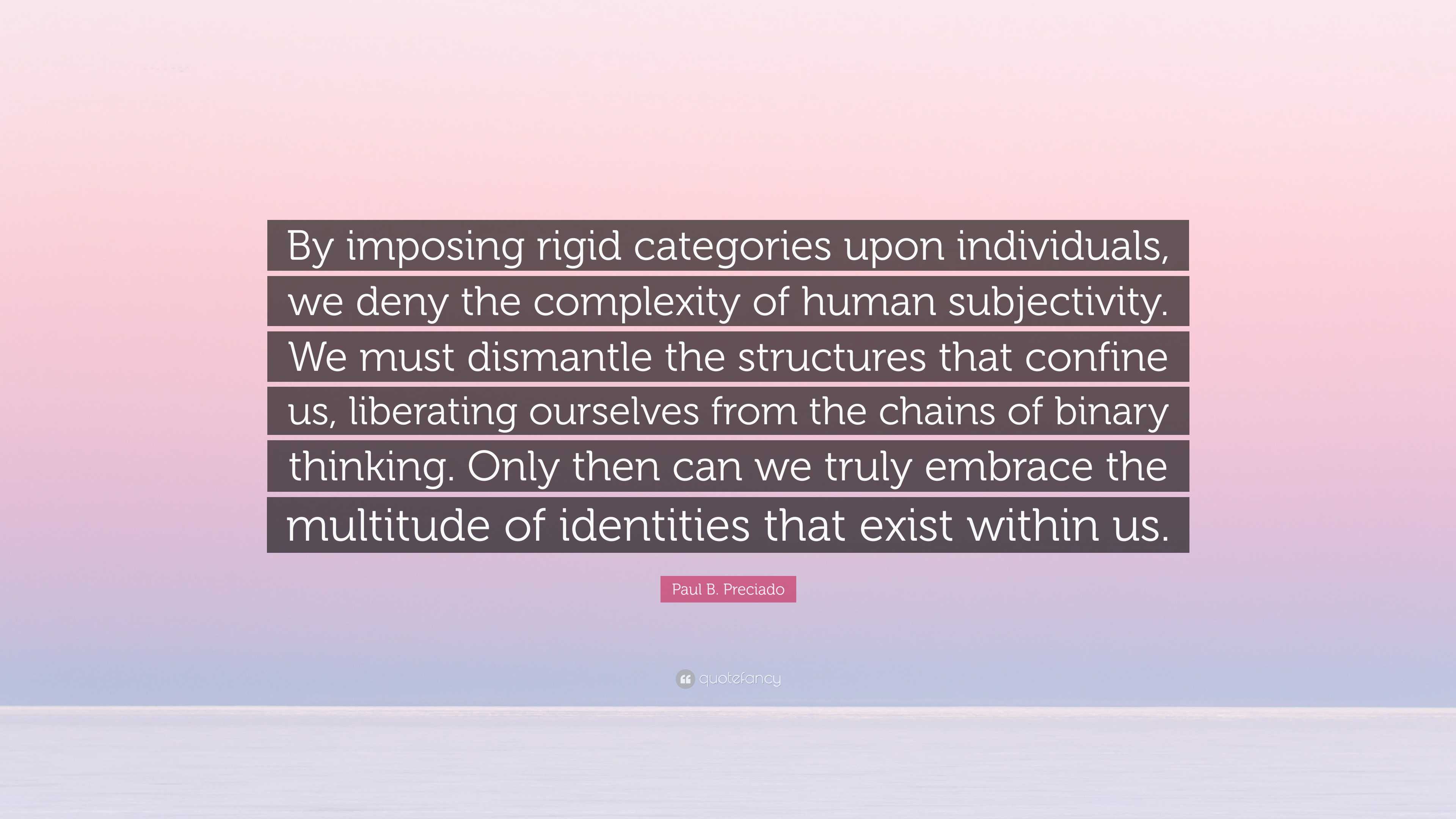 By imposing rigid categories upon individuals, we deny the complexity of human subjectivity. We must dismantle the structures that confine us, liberating ourselves from the chains of binary thinking. Only then can we truly embrace the multitude of identities that exist within us.

Paul B. Preciado

quotefancy